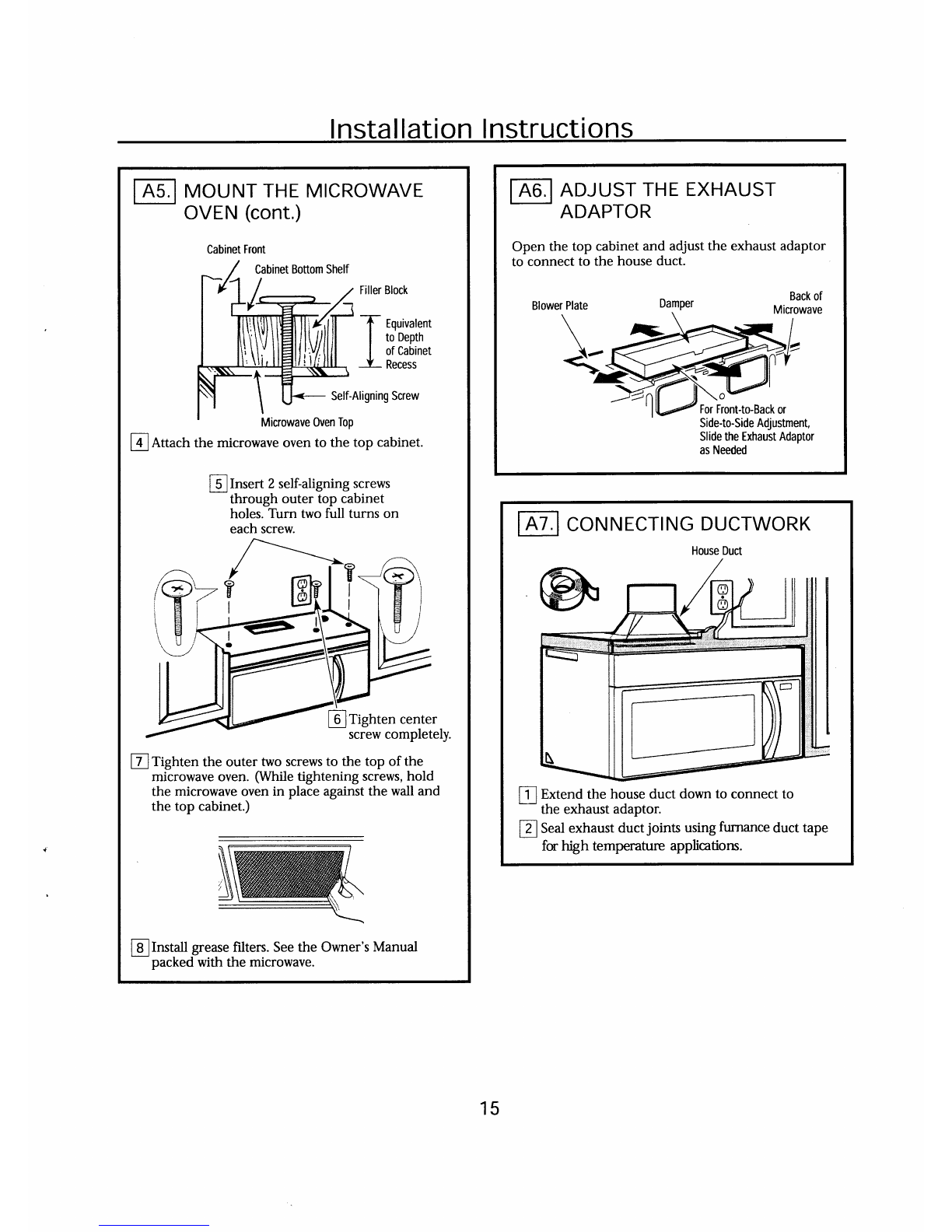 Installation Instructions

A5. MOUNT THE MICROWAVE OVEN (cont.)

Cabinet Front

Cabinet Bottom Shelf

Filler Block

Equivalent to Depth of Cabinet Recess

Self-Aligning Screw

Microwave Oven Top

4 Attach the microwave oven to the top cabinet.

5 Insert 2 self-aligning screws through outer top cabinet holes. Turn two full turns on each screw.

6 Tighten center screw completely.

7 Tighten the outer two screws to the top of the microwave oven. (While tightening screws, hold the microwave oven in place against the wall and the top cabinet.)

8 Install grease filters. See the Owner's Manual packed with the microwave.

A6. ADJUST THE EXHAUST ADAPTOR

Open the top cabinet and adjust the exhaust adaptor to connect to the house duct.

Blower Plate

Damper

Back of Microwave

For Front-to-Back or Side-to-Side Adjustment, Slide the Exhaust Adaptor as Needed

A7. CONNECTING DUCTWORK

House Duct

1 Extend the house duct down to connect to the exhaust adaptor.

2 Seal exhaust duct joints using furnance duct tape for high temperature applications.

15